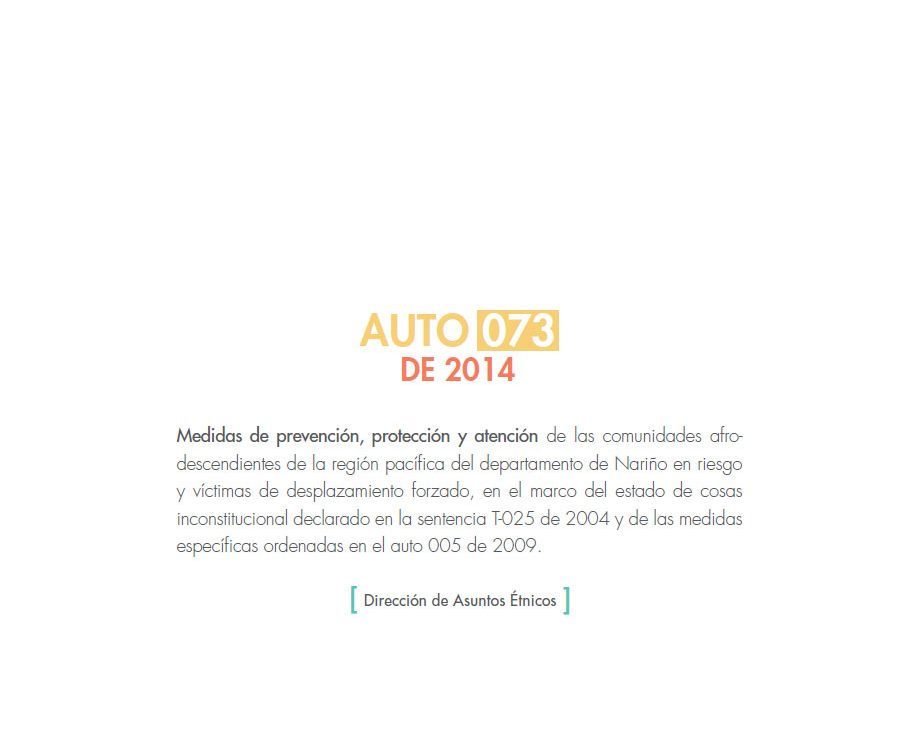 AUTO 073
DE 2014

Medidas de prevención, protección y atención de las comunidades afrodescendientes de la región pacífica del departamento de Nariño en riesgo y víctimas de desplazamiento forzado, en el marco del estado de cosas inconstitucional declarado en la sentencia T-025 de 2004 y de las medidas específicas ordenadas en el auto 005 de 2009.

[ Dirección de Asuntos Étnicos ]